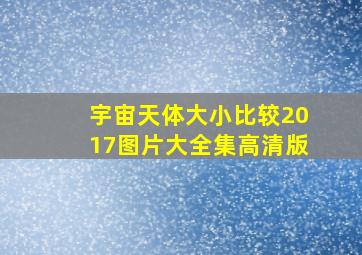 宇宙天体大小比较2017图片大全集高清版